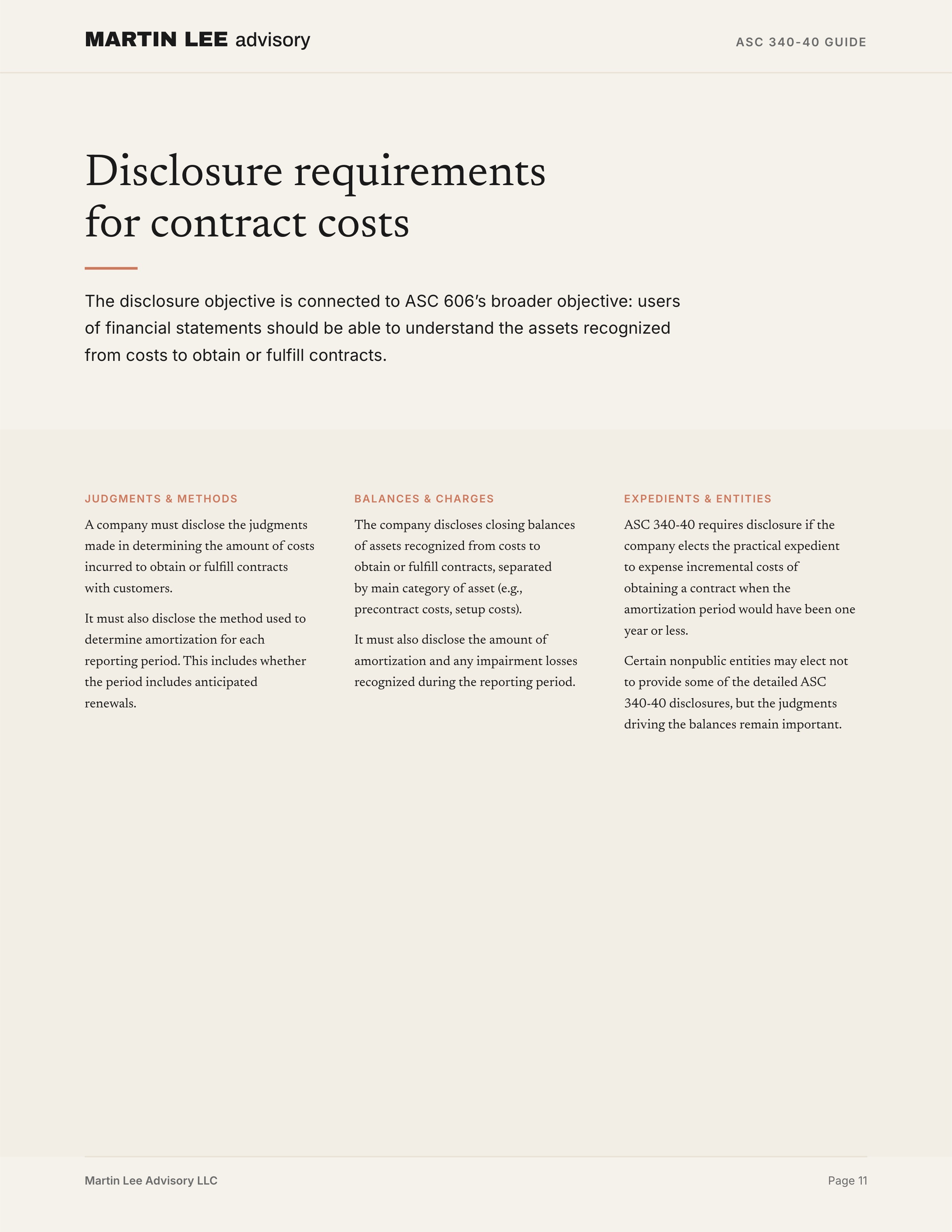 MARTIN LEE advisory

ASC 340-40 GUIDE

Disclosure requirements for contract costs

The disclosure objective is connected to ASC 606's broader objective: users of financial statements should be able to understand the assets recognized from costs to obtain or fulfill contracts.

JUDGMENTS & METHODS

A company must disclose the judgments made in determining the amount of costs incurred to obtain or fulfill contracts with customers.

It must also disclose the method used to determine amortization for each reporting period. This includes whether the period includes anticipated renewals.

BALANCES & CHARGES

The company discloses closing balances of assets recognized from costs to obtain or fulfill contracts, separated by main category of asset (e.g., precontract costs, setup costs).

It must also disclose the amount of amortization and any impairment losses recognized during the reporting period.

EXPEDIENTS & ENTITIES

ASC 340-40 requires disclosure if the company elects the practical expedient to expense incremental costs of obtaining a contract when the amortization period would have been one year or less.

Certain nonpublic entities may elect not to provide some of the detailed ASC 340-40 disclosures, but the judgments driving the balances remain important.

Martin Lee Advisory LLC

Page 11